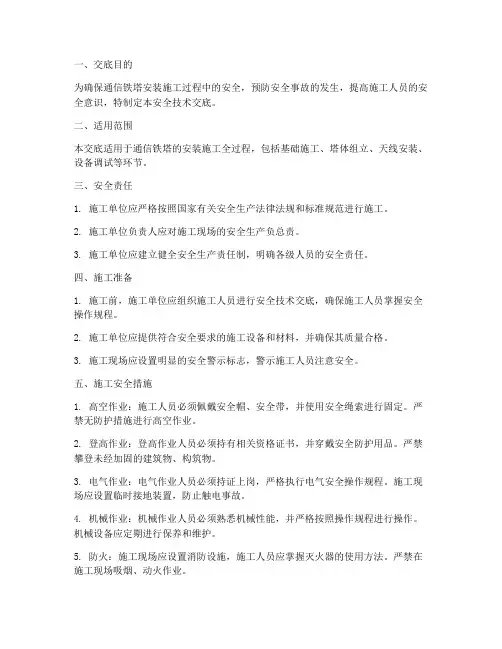 一、交底目的

为确保通信铁塔安装施工过程中的安全，预防安全事故的发生，提高施工人员的安全意识，特制定本安全技术交底。

二、适用范围

本交底适用于通信铁塔的安装施工全过程，包括基础施工、塔体组立、天线安装、设备调试等环节。

三、安全责任

1. 施工单位应严格按照国家有关安全生产法律法规和标准规范进行施工。

2. 施工单位负责人应对施工现场的安全生产负总责。

3. 施工单位应建立健全安全生产责任制，明确各级人员的安全责任。

四、施工准备

1. 施工前，施工单位应组织施工人员进行安全技术交底，确保施工人员掌握安全操作规程。

2. 施工单位应提供符合安全要求的施工设备和材料，并确保其质量合格。

3. 施工现场应设置明显的安全警示标志，警示施工人员注意安全。

五、施工安全措施

1. 高空作业：施工人员必须佩戴安全帽、安全带，并使用安全绳索进行固定。严禁无防护措施进行高空作业。

2. 登高作业：登高作业人员必须持有相关资格证书，并穿戴安全防护用品。严禁攀登未经加固的建筑物、构筑物。

3. 电气作业：电气作业人员必须持证上岗，严格执行电气安全操作规程。施工现场应设置临时接地装置，防止触电事故。

4. 机械作业：机械作业人员必须熟悉机械性能，并严格按照操作规程进行操作。机械设备应定期进行保养和维护。

5. 防火：施工现场应设置消防设施，施工人员应掌握灭火器的使用方法。严禁在施工现场吸烟、动火作业。